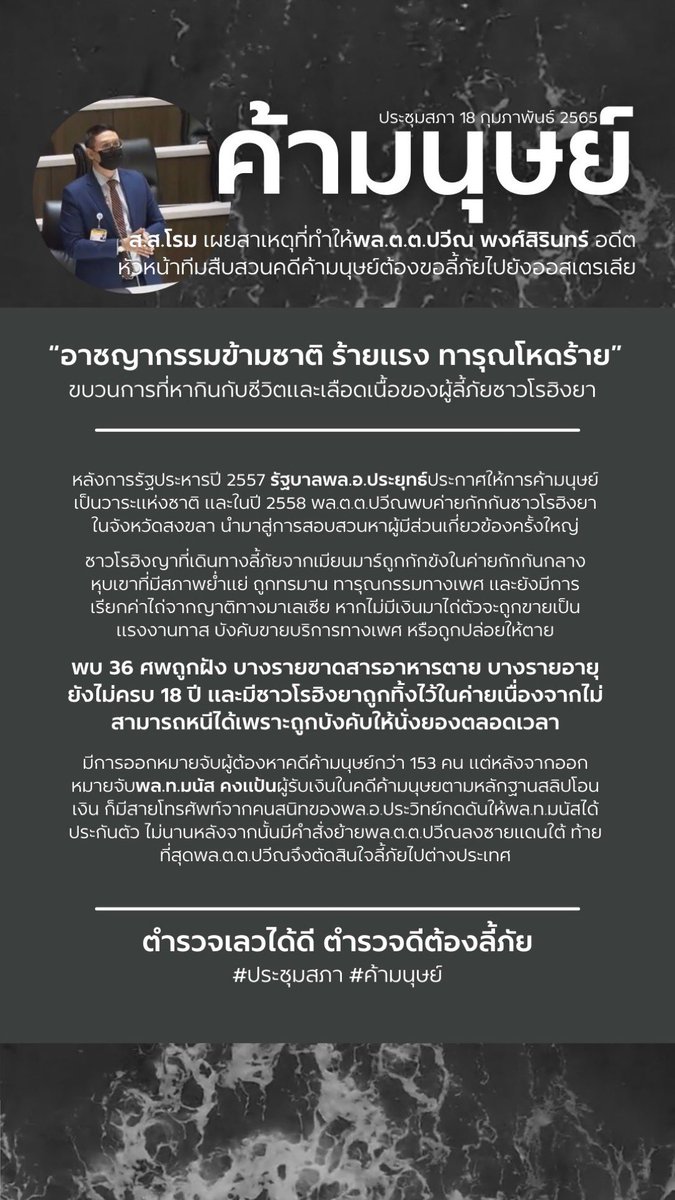 ประชุมสภา 18 กุมภาพันธ์ 2565

ค้ามนุษย์

ส.ส.โรม เผยสาเหตุที่ทำให้พล.ต.ต.ปวีณ พงศ์สิรินทร์ อดีตหัวหน้าทีมสืบสวนคดีค้ามนุษย์ต้องขอลี้ภัยไปยังออสเตรเลีย

“อาชญากรรมข้ามชาติ ร้ายแรง ทารุณโหดร้าย”
ขบวนการที่หากินกับชีวิตและเลือดเนื้อของผู้ลี้ภัยชาวโรฮิงยา

หลังการรัฐประหารปี 2557 รัฐบาลพล.อ.ประยุทธ์ประกาศให้การค้ามนุษย์เป็นวาระแห่งชาติ และในปี 2558 พล.ต.ต.ปวีณพบค่ายกักกันชาวโรฮิงยาในจังหวัดสงขลา นำมาสู่การสอบสวนหาผู้มีส่วนเกี่ยวข้องครั้งใหญ่

ชาวโรฮิงญาที่เดินทางลี้ภัยจากเมียนมาร์ถูกกักขังในค่ายกักกันกลางหุบเขาที่มีสภาพย่ำแย่ ถูกทรมาน ทารุณกรรมทางเพศ และยังมีการเรียกค่าไถ่จากญาติทางมาเลเซีย หากไม่มีเงินมาไถ่ตัวจะถูกขายเป็นแรงงานทาส บังคับขายบริการทางเพศ หรือถูกปล่อยให้ตาย

พบ 36 ศพถูกฝัง บางรายขาดสารอาหารตาย บางรายอายุยังไม่ครบ 18 ปี และมีชาวโรฮิงยาถูกทิ้งไว้ในค่ายเนื่องจากไม่สามารถหนีได้เพราะถูกบังคับให้นั่งยองตลอดเวลา

มีการออกหมายจับผู้ต้องหาคดีค้ามนุษย์กว่า 153 คน แต่หลังจากออกหมายจับพล.ท.มนัส คงแป้นผู้รับเงินในคดีค้ามนุษยตามหลักฐานสลิปโอนเงิน ก็มีสายโทรศัพท์จากคนสนิทของพล.อ.ประวิทย์กดดันให้พล.ท.มนัสได้ประกันตัว ไม่นานหลังจากนั้นมีคำสั่งย้ายพล.ต.ต.ปวีณลงชายแดนใต้ ท้ายที่สุดพล.ต.ต.ปวีณจึงตัดสินใจลี้ภัยไปต่างประเทศ

ตำรวจเลวได้ดี ตำรวจดีต้องลี้ภัย
#ประชุมสภา #ค้ามนุษย์